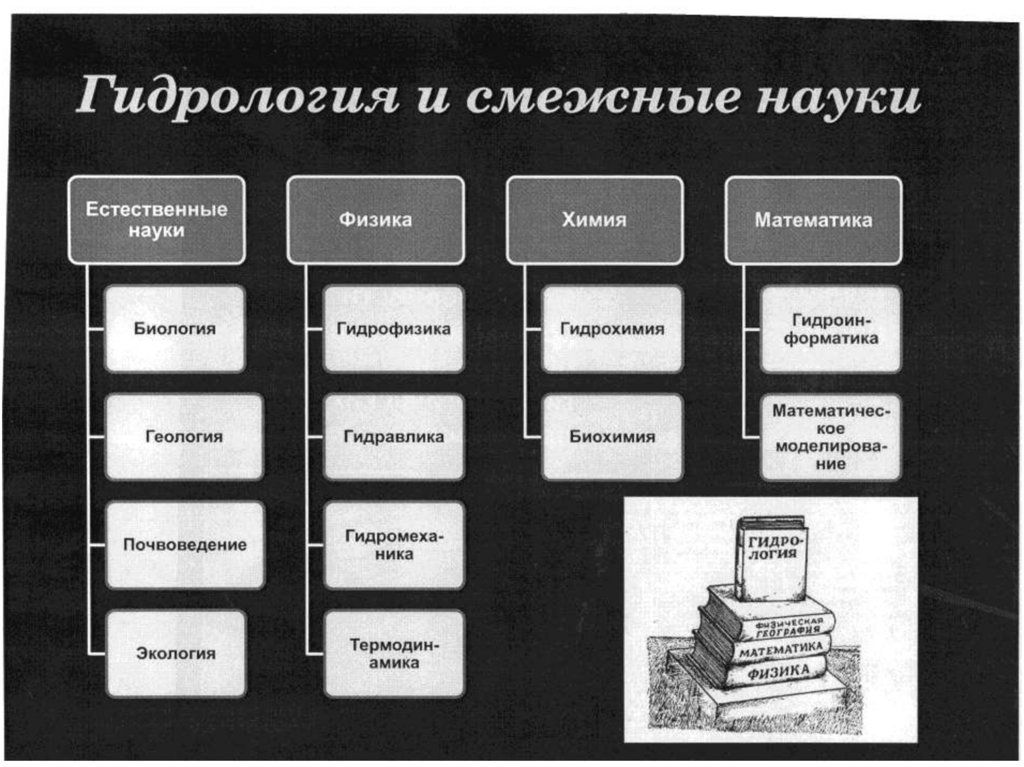 Гидрология и смежные науки

Естественные науки

Биология

Геология

Почвоведение

Экология

Физика

Гидрофизика

Гидравлика

Гидромеханика

Термодинамика

Химия

Гидрохимия

Биохимия

Математика

Гидроинформатика

Математическое моделирование

ГИДРОЛОГИЯ

ФИЗИЧЕСКАЯ ГЕОГРАФИЯ

МАТЕМАТИКА

ФИЗИКА